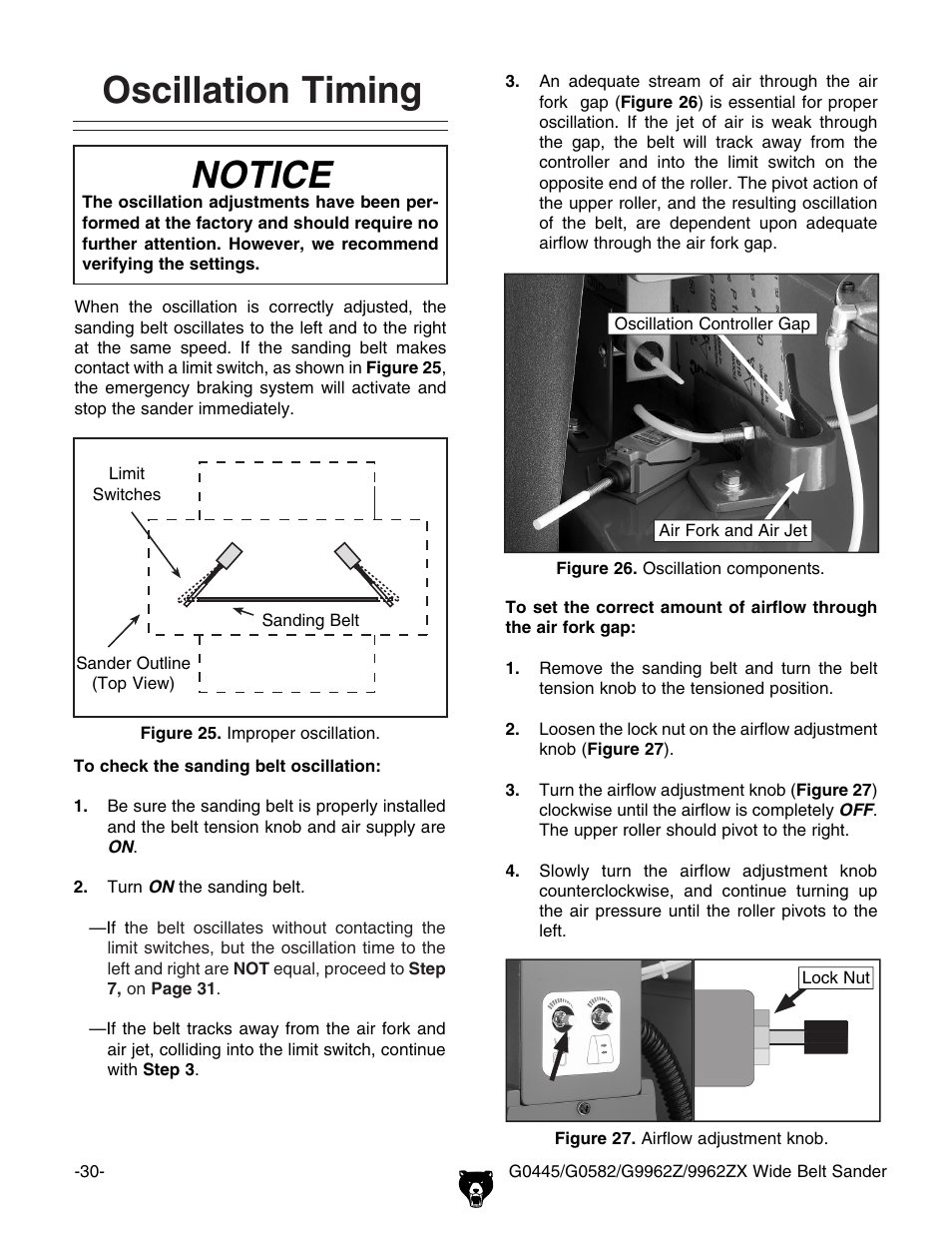 Oscillation Timing

NOTICE
The oscillation adjustments have been performed at the factory and should require no further attention. However, we recommend verifying the settings.

When the oscillation is correctly adjusted, the sanding belt oscillates to the left and to the right at the same speed. If the sanding belt makes contact with a limit switch, as shown in Figure 25, the emergency braking system will activate and stop the sander immediately.

Limit Switches

Sanding Belt

Sander Outline (Top View)

Figure 25. Improper oscillation.

To check the sanding belt oscillation:

1. Be sure the sanding belt is properly installed and the belt tension knob and air supply are ON.

2. Turn ON the sanding belt.

—If the belt oscillates without contacting the limit switches, but the oscillation time to the left and right are NOT equal, proceed to Step 7, on Page 31.

—If the belt tracks away from the air fork and air jet, colliding into the limit switch, continue with Step 3.

3. An adequate stream of air through the air fork gap (Figure 26) is essential for proper oscillation. If the jet of air is weak through the gap, the belt will track away from the controller and into the limit switch on the opposite end of the roller. The pivot action of the upper roller, and the resulting oscillation of the belt, are dependent upon adequate airflow through the air fork gap.

Oscillation Controller Gap

Air Fork and Air Jet

Figure 26. Oscillation components.

To set the correct amount of airflow through the air fork gap:

1. Remove the sanding belt and turn the belt tension knob to the tensioned position.

2. Loosen the lock nut on the airflow adjustment knob (Figure 27).

3. Turn the airflow adjustment knob (Figure 27) clockwise until the airflow is completely OFF. The upper roller should pivot to the right.

4. Slowly turn the airflow adjustment knob counterclockwise, and continue turning up the air pressure until the roller pivots to the left.

Lock Nut

Figure 27. Airflow adjustment knob.

-30-

G0445/G0582/G9962Z/9962ZX Wide Belt Sander